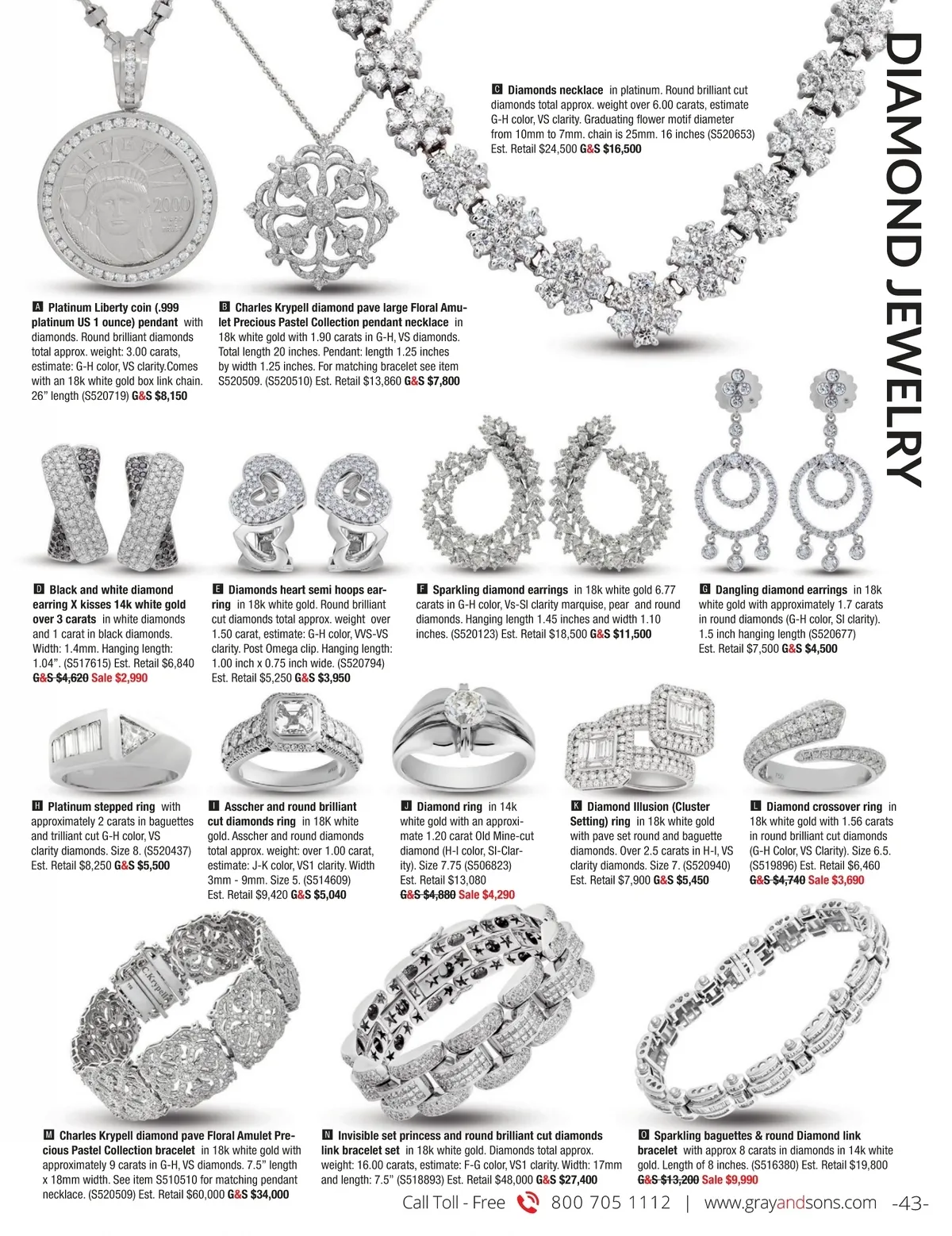 DIAMOND JEWELRY

C Diamonds necklace in platinum. Round brilliant cut diamonds total approx. weight over 6.00 carats, estimate G-H color, VS clarity. Graduating flower motif diameter from 10mm to 7mm. chain is 25mm. 16 inches (S520653) Est. Retail $24,500 G&S $16,500

LIBERTY 2000

A Platinum Liberty coin (.999 platinum US 1 ounce) pendant with diamonds. Round brilliant diamonds total approx. weight: 3.00 carats, estimate: G-H color, VS clarity.Comes with an 18k white gold box link chain. 26" length (S520719) G&S $8,150

B Charles Krypell diamond pave large Floral Amulet Precious Pastel Collection pendant necklace in 18k white gold with 1.90 carats in G-H, VS diamonds. Total length 20 inches. Pendant: length 1.25 inches by width 1.25 inches. For matching bracelet see item S520509. (S520510) Est. Retail $13,860 G&S $7,800

D Black and white diamond earring X kisses 14k white gold over 3 carats in white diamonds and 1 carat in black diamonds. Width: 1.4mm. Hanging length: 1.04". (S517615) Est. Retail $6,840 G&S $4,620 Sale $2,990

E Diamonds heart semi hoops earring in 18k white gold. Round brilliant cut diamonds total approx. weight over 1.50 carat, estimate: G-H color, VVS-VS clarity. Post Omega clip. Hanging length: 1.00 inch x 0.75 inch wide. (S520794) Est. Retail $5,250 G&S $3,950

F Sparkling diamond earrings in 18k white gold 6.77 carats in G-H color, Vs-SI clarity marquise, pear and round diamonds. Hanging length 1.45 inches and width 1.10 inches. (S520123) Est. Retail $18,500 G&S $11,500

G Dangling diamond earrings in 18k white gold with approximately 1.7 carats in round diamonds (G-H color, SI clarity). 1.5 inch hanging length (S520677) Est. Retail $7,500 G&S $4,500

H Platinum stepped ring with approximately 2 carats in baguettes and trilliant cut G-H color, VS clarity diamonds. Size 8. (S520437) Est. Retail $8,250 G&S $5,500

I Asscher and round brilliant cut diamonds ring in 18K white gold. Asscher and round diamonds total approx. weight: over 1.00 carat, estimate: J-K color, VS1 clarity. Width 3mm - 9mm. Size 5. (S514609) Est. Retail $9,420 G&S $5,040

J Diamond ring in 14k white gold with an approximate 1.20 carat Old Mine-cut diamond (H-I color, SI-Clarity). Size 7.75 (S506823) Est. Retail $13,080 G&S $4,880 Sale $4,290

K Diamond Illusion (Cluster Setting) ring in 18k white gold with pave set round and baguette diamonds. Over 2.5 carats in H-I, VS clarity diamonds. Size 7. (S520940) Est. Retail $7,900 G&S $5,450

L Diamond crossover ring in 18k white gold with 1.56 carats in round brilliant cut diamonds (G-H Color, VS Clarity). Size 6.5. (S519896) Est. Retail $6,460 G&S $4,740 Sale $3,690

C.Krypell

M Charles Krypell diamond pave Floral Amulet Precious Pastel Collection bracelet in 18k white gold with approximately 9 carats in G-H, VS diamonds. 7.5" length x 18mm width. See item S510510 for matching pendant necklace. (S520509) Est. Retail $60,000 G&S $34,000

N Invisible set princess and round brilliant cut diamonds link bracelet set in 18k white gold. Diamonds total approx. weight: 16.00 carats, estimate: F-G color, VS1 clarity. Width: 17mm and length: 7.5" (S518893) Est. Retail $48,000 G&S $27,400

O Sparkling baguettes & round Diamond link bracelet with approx 8 carats in diamonds in 14k white gold. Length of 8 inches. (S516380) Est. Retail $19,800 G&S $13,200 Sale $9,990

Call Toll - Free 800 705 1112 | www.grayandsons.com -43-